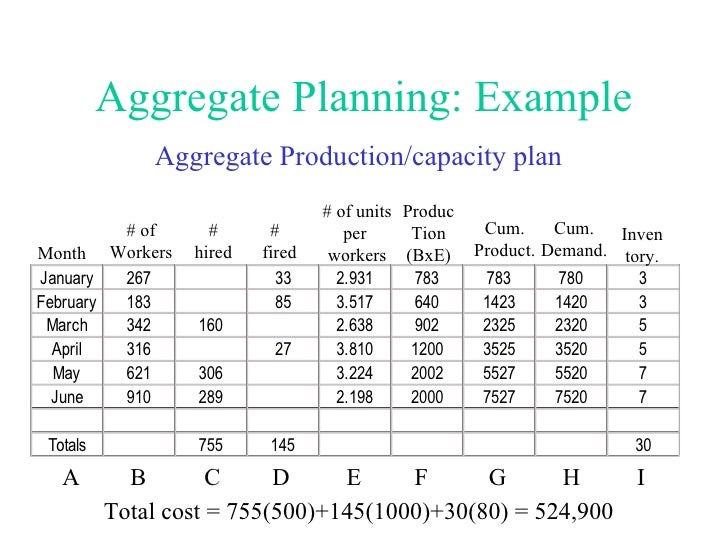 Aggregate Planning: Example

Aggregate Production/capacity plan

| Month | # of Workers | # hired | # fired | # of units per workers | Produc Tion (BxE) | Cum. Product. | Cum. Demand. | Inven tory. |
|---|---|---|---|---|---|---|---|---|
| January | 267 | | 33 | 2.931 | 783 | 783 | 780 | 3 |
| February | 183 | | 85 | 3.517 | 640 | 1423 | 1420 | 3 |
| March | 342 | 160 | | 2.638 | 902 | 2325 | 2320 | 5 |
| April | 316 | | 27 | 3.810 | 1200 | 3525 | 3520 | 5 |
| May | 621 | 306 | | 3.224 | 2002 | 5527 | 5520 | 7 |
| June | 910 | 289 | | 2.198 | 2000 | 7527 | 7520 | 7 |
| | | | | | | | | |
| Totals | | 755 | 145 | | | | | 30 |
| A | B | C | D | E | F | G | H | I |

Total cost = 755(500)+145(1000)+30(80) = 524,900